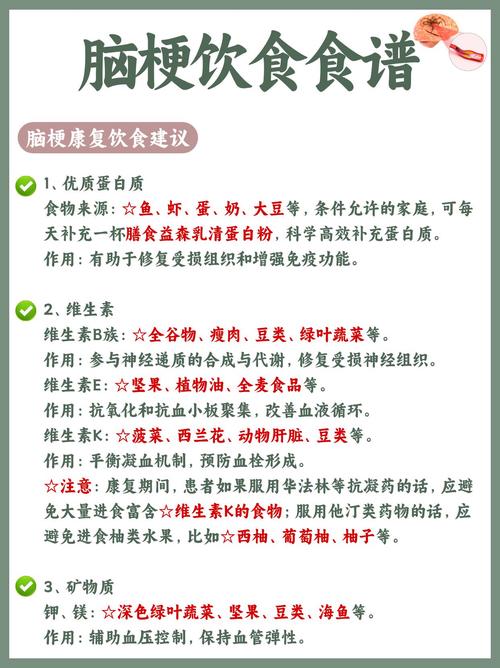 脑梗饮食食谱

脑梗康复饮食建议

1、优质蛋白质
食物来源：☆鱼、虾、蛋、奶、大豆等，条件允许的家庭，可每天补充一杯膳食益森乳清蛋白粉，科学高效补充蛋白质。
作用：有助于修复受损组织和增强免疫功能。

2、维生素
维生素B族：☆全谷物、瘦肉、豆类、绿叶蔬菜等。
作用：参与神经递质的合成与代谢，修复受损神经组织。
维生素E：☆坚果、植物油、全麦食品等。
作用：抗氧化和抗血小板聚集，改善血液循环。
维生素K：☆菠菜、西兰花、动物肝脏、豆类等。
作用：平衡凝血机制，预防血栓形成。
☆注意：康复期间，患者如果服用华法林等抗凝药的话，应避免大量进食富含☆维生素K的食物；服用他汀类药物的话，应避免进食柚类水果，比如☆西柚、葡萄柚、柚子等。

3、矿物质
钾、镁：☆深色绿叶蔬菜、坚果、豆类、海鱼等。
作用：辅助血压控制，保持血管弹性。